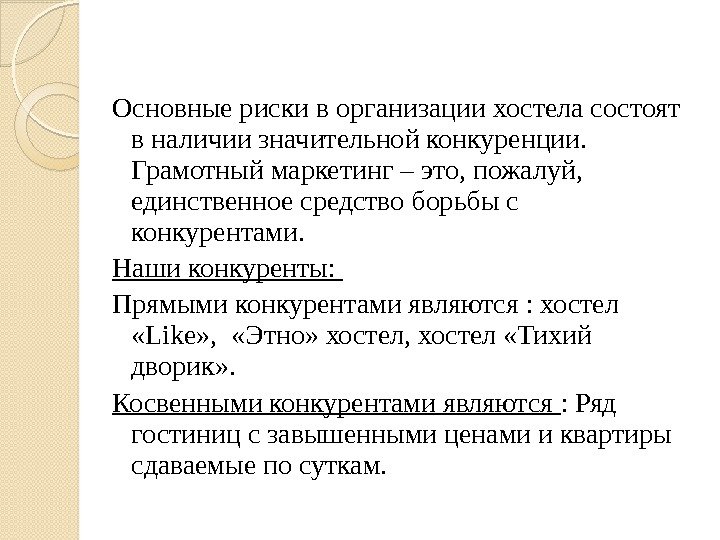 Основные риски в организации хостела состоят в наличии значительной конкуренции. Грамотный маркетинг – это, пожалуй, единственное средство борьбы с конкурентами.

Наши конкуренты:

Прямыми конкурентами являются : хостел «Like», «Этно» хостел, хостел «Тихий дворик».

Косвенными конкурентами являются : Ряд гостиниц с завышенными ценами и квартиры сдаваемые по суткам.